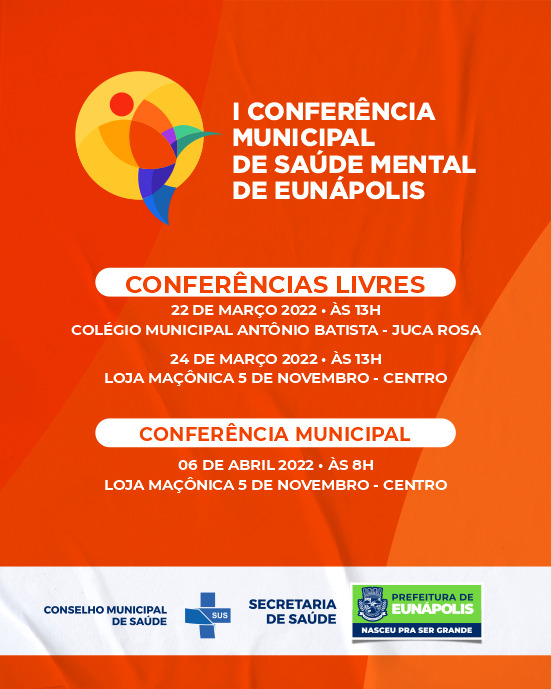 I CONFERÊNCIA MUNICIPAL DE SAÚDE MENTAL DE EUNÁPOLIS

CONFERÊNCIAS LIVRES

22 DE MARÇO 2022 • ÀS 13H
COLÉGIO MUNICIPAL ANTÔNIO BATISTA - JUCA ROSA

24 DE MARÇO 2022 • ÀS 13H
LOJA MAÇÔNICA 5 DE NOVEMBRO - CENTRO

CONFERÊNCIA MUNICIPAL

06 DE ABRIL 2022 • ÀS 8H
LOJA MAÇÔNICA 5 DE NOVEMBRO - CENTRO

CONSELHO MUNICIPAL DE SAÚDE

SUS

SECRETARIA DE SAÚDE

PREFEITURA DE EUNÁPOLIS
NASCEU PRA SER GRANDE